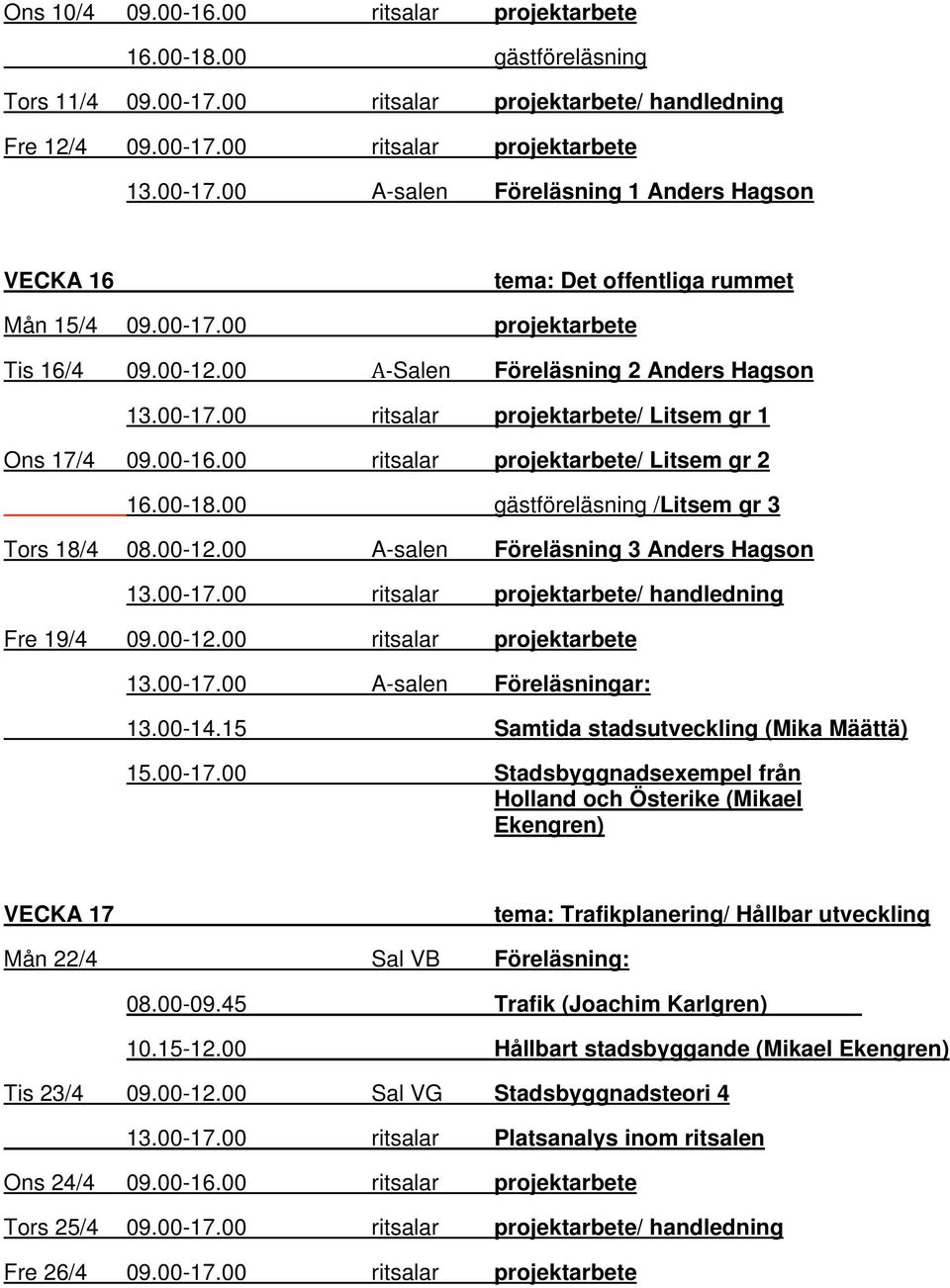 Ons 10/4 09.00-16.00 ritsalar projektarbete

16.00-18.00 gästföreläsning

Tors 11/4 09.00-17.00 ritsalar projektarbete/ handledning

Fre 12/4 09.00-17.00 ritsalar projektarbete

13.00-17.00 A-salen Föreläsning 1 Anders Hagson

VECKA 16 tema: Det offentliga rummet

Mån 15/4 09.00-17.00 projektarbete

Tis 16/4 09.00-12.00 A-Salen Föreläsning 2 Anders Hagson

13.00-17.00 ritsalar projektarbete/ Litsem gr 1

Ons 17/4 09.00-16.00 ritsalar projektarbete/ Litsem gr 2

16.00-18.00 gästföreläsning /Litsem gr 3

Tors 18/4 08.00-12.00 A-salen Föreläsning 3 Anders Hagson

13.00-17.00 ritsalar projektarbete/ handledning

Fre 19/4 09.00-12.00 ritsalar projektarbete

13.00-17.00 A-salen Föreläsningar:

13.00-14.15 Samtida stadsutveckling (Mika Määttä)

15.00-17.00 Stadsbyggnadsexempel från Holland och Österike (Mikael Ekengren)

VECKA 17 tema: Trafikplanering/ Hållbar utveckling

Mån 22/4 Sal VB Föreläsning:

08.00-09.45 Trafik (Joachim Karlgren)

10.15-12.00 Hållbart stadsbyggande (Mikael Ekengren)

Tis 23/4 09.00-12.00 Sal VG Stadsbyggnadsteori 4

13.00-17.00 ritsalar Platsanalys inom ritsalen

Ons 24/4 09.00-16.00 ritsalar projektarbete

Tors 25/4 09.00-17.00 ritsalar projektarbete/ handledning

Fre 26/4 09.00-17.00 ritsalar projektarbete